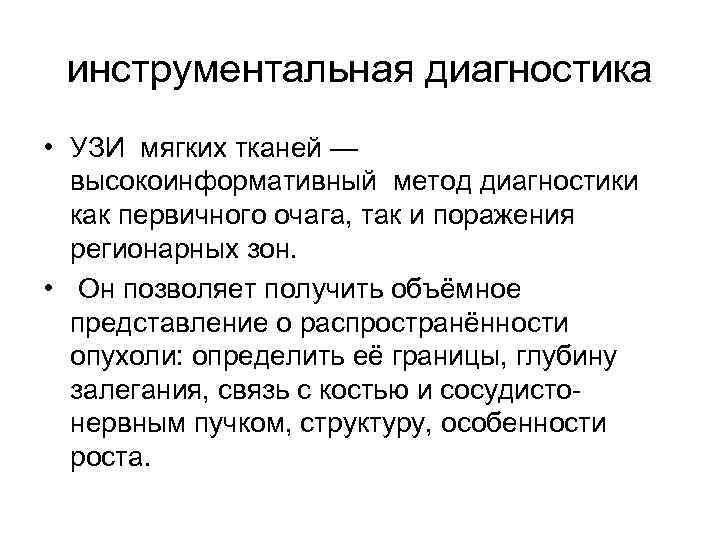 инструментальная диагностика

• УЗИ мягких тканей — высокоинформативный метод диагностики как первичного очага, так и поражения регионарных зон.

• Он позволяет получить объёмное представление о распространённости опухоли: определить её границы, глубину залегания, связь с костью и сосудисто-нервным пучком, структуру, особенности роста.